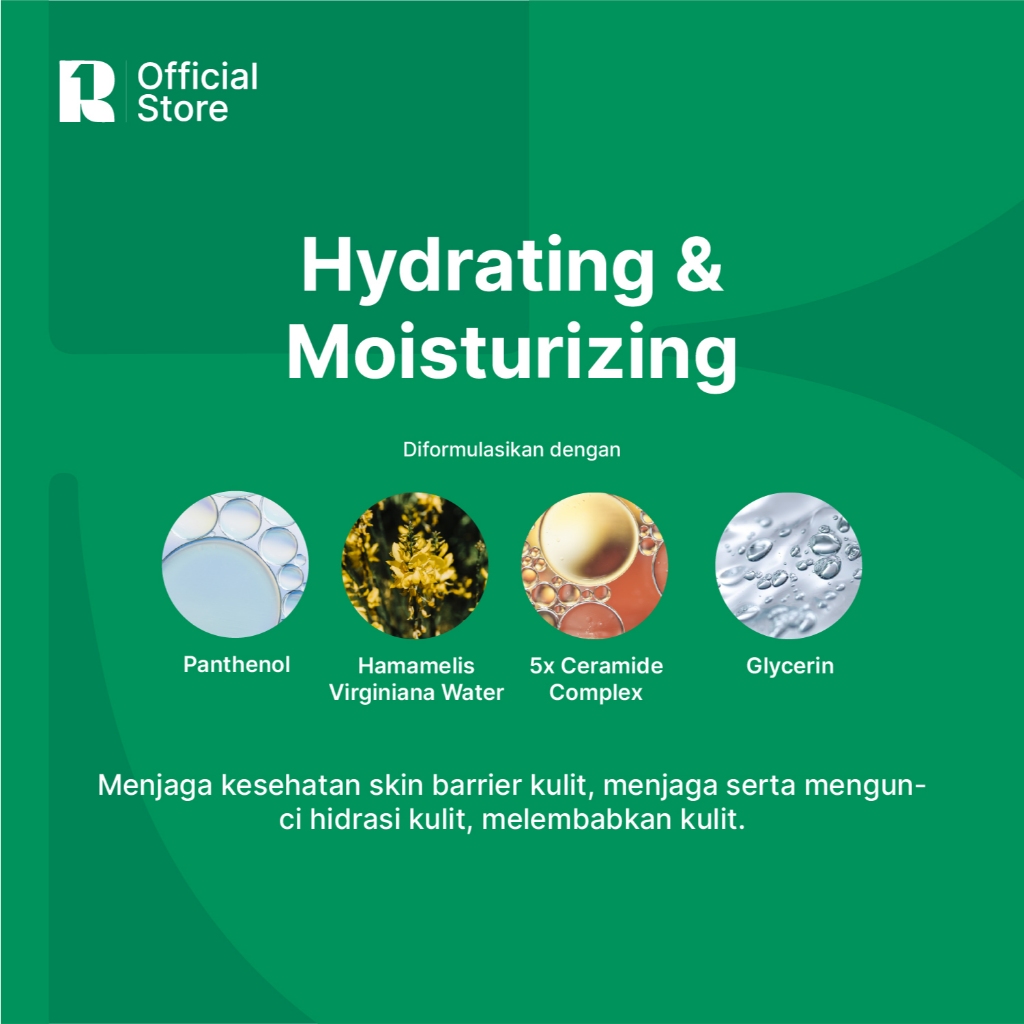 Official Store

Hydrating & Moisturizing

Diformulasikan dengan

Panthenol

Hamamelis Virginiana Water

5x Ceramide Complex

Glycerin

Menjaga kesehatan skin barrier kulit, menjaga serta mengunci hidrasi kulit, melembabkan kulit.